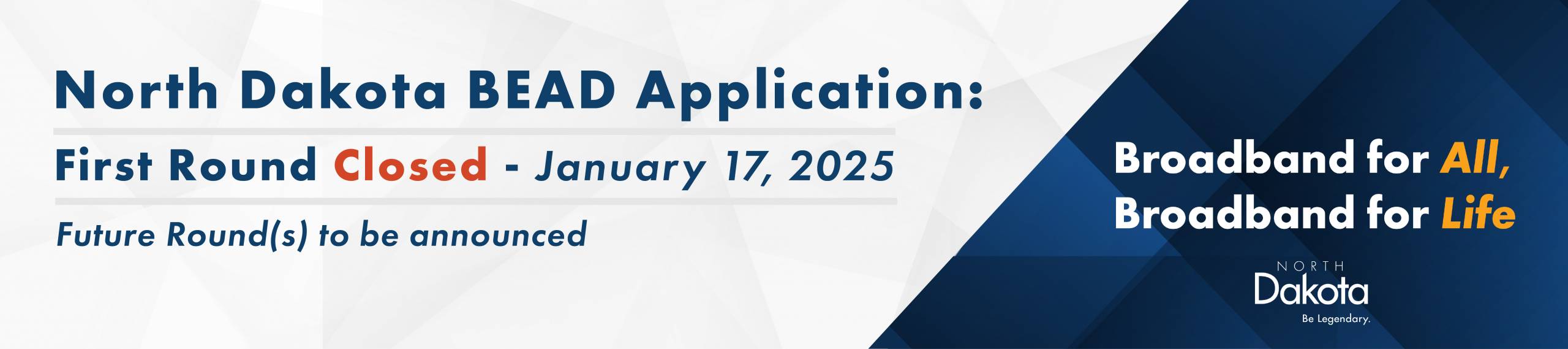 North Dakota BEAD Application:

First Round Closed - January 17, 2025

Future Round(s) to be announced

Broadband for All,
Broadband for Life

NORTH
Dakota
Be Legendary.